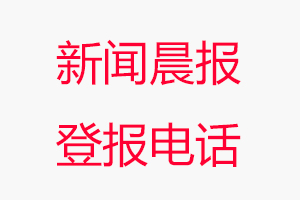 新闻晨报
登报电话